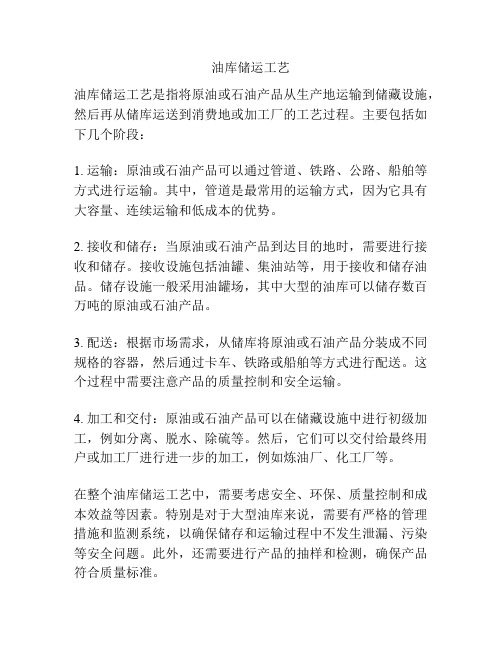 油库储运工艺

油库储运工艺是指将原油或石油产品从生产地运输到储藏设施，然后再从储库运送到消费地或加工厂的工艺过程。主要包括如下几个阶段：

1. 运输：原油或石油产品可以通过管道、铁路、公路、船舶等方式进行运输。其中，管道是最常用的运输方式，因为它具有大容量、连续运输和低成本的优势。

2. 接收和储存：当原油或石油产品到达目的地时，需要进行接收和储存。接收设施包括油罐、集油站等，用于接收和储存油品。储存设施一般采用油罐场，其中大型的油库可以储存数百万吨的原油或石油产品。

3. 配送：根据市场需求，从储库将原油或石油产品分装成不同规格的容器，然后通过卡车、铁路或船舶等方式进行配送。这个过程中需要注意产品的质量控制和安全运输。

4. 加工和交付：原油或石油产品可以在储藏设施中进行初级加工，例如分离、脱水、除硫等。然后，它们可以交付给最终用户或加工厂进行进一步的加工，例如炼油厂、化工厂等。

在整个油库储运工艺中，需要考虑安全、环保、质量控制和成本效益等因素。特别是对于大型油库来说，需要有严格的管理措施和监测系统，以确保储存和运输过程中不发生泄漏、污染等安全问题。此外，还需要进行产品的抽样和检测，确保产品符合质量标准。